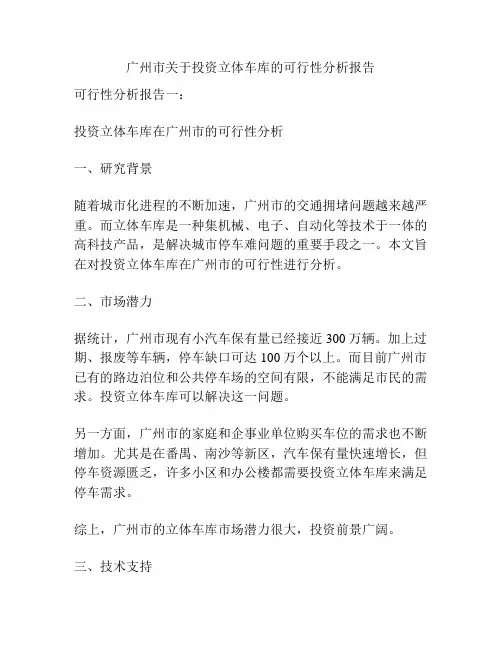 广州市关于投资立体车库的可行性分析报告

可行性分析报告一：

投资立体车库在广州市的可行性分析

一、研究背景

随着城市化进程的不断加速，广州市的交通拥堵问题越来越严重。而立体车库是一种集机械、电子、自动化等技术于一体的高科技产品，是解决城市停车难问题的重要手段之一。本文旨在对投资立体车库在广州市的可行性进行分析。

二、市场潜力

据统计，广州市现有小汽车保有量已经接近 300 万辆。加上过期、报废等车辆，停车缺口可达 100 万个以上。而目前广州市已有的路边泊位和公共停车场的空间有限，不能满足市民的需求。投资立体车库可以解决这一问题。

另一方面，广州市的家庭和企事业单位购买车位的需求也不断增加。尤其是在番禺、南沙等新区，汽车保有量快速增长，但停车资源匮乏，许多小区和办公楼都需要投资立体车库来满足停车需求。

综上，广州市的立体车库市场潜力很大，投资前景广阔。

三、技术支持